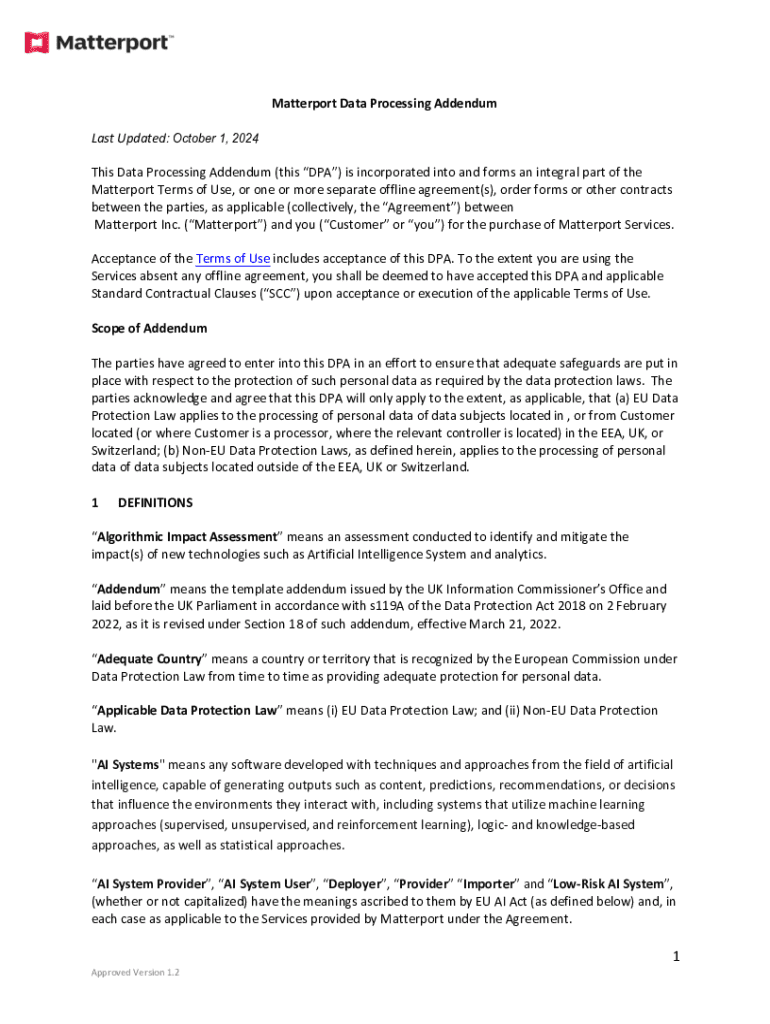 Matterport™

Matterport Data Processing Addendum

Last Updated: October 1, 2024

This Data Processing Addendum (this "DPA") is incorporated into and forms an integral part of the Matterport Terms of Use, or one or more separate offline agreement(s), order forms or other contracts between the parties, as applicable (collectively, the "Agreement") between Matterport Inc. ("Matterport") and you ("Customer" or "you") for the purchase of Matterport Services.

Acceptance of the Terms of Use includes acceptance of this DPA. To the extent you are using the Services absent any offline agreement, you shall be deemed to have accepted this DPA and applicable Standard Contractual Clauses ("SCC") upon acceptance or execution of the applicable Terms of Use.

Scope of Addendum

The parties have agreed to enter into this DPA in an effort to ensure that adequate safeguards are put in place with respect to the protection of such personal data as required by the data protection laws. The parties acknowledge and agree that this DPA will only apply to the extent, as applicable, that (a) EU Data Protection Law applies to the processing of personal data of data subjects located in , or from Customer located (or where Customer is a processor, where the relevant controller is located) in the EEA, UK, or Switzerland; (b) Non-EU Data Protection Laws, as defined herein, applies to the processing of personal data of data subjects located outside of the EEA, UK or Switzerland.

1 DEFINITIONS

"Algorithmic Impact Assessment" means an assessment conducted to identify and mitigate the impact(s) of new technologies such as Artificial Intelligence System and analytics.

"Addendum" means the template addendum issued by the UK Information Commissioner's Office and laid before the UK Parliament in accordance with s119A of the Data Protection Act 2018 on 2 February 2022, as it is revised under Section 18 of such addendum, effective March 21, 2022.

"Adequate Country" means a country or territory that is recognized by the European Commission under Data Protection Law from time to time as providing adequate protection for personal data.

"Applicable Data Protection Law" means (i) EU Data Protection Law; and (ii) Non-EU Data Protection Law.

"AI Systems" means any software developed with techniques and approaches from the field of artificial intelligence, capable of generating outputs such as content, predictions, recommendations, or decisions that influence the environments they interact with, including systems that utilize machine learning approaches (supervised, unsupervised, and reinforcement learning), logic- and knowledge-based approaches, as well as statistical approaches.

"AI System Provider", "AI System User", "Deployer", "Provider" "Importer" and "Low-Risk AI System", (whether or not capitalized) have the meanings ascribed to them by EU AI Act (as defined below) and, in each case as applicable to the Services provided by Matterport under the Agreement.

1

Approved Version 1.2